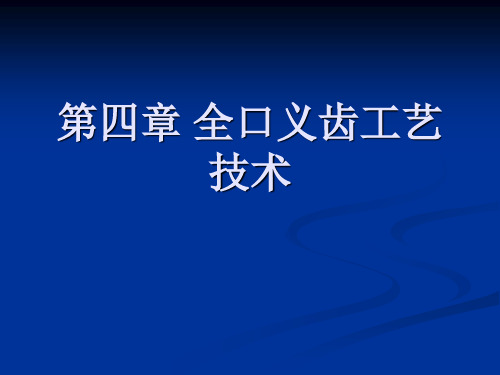 第四章 全口义齿工艺技术